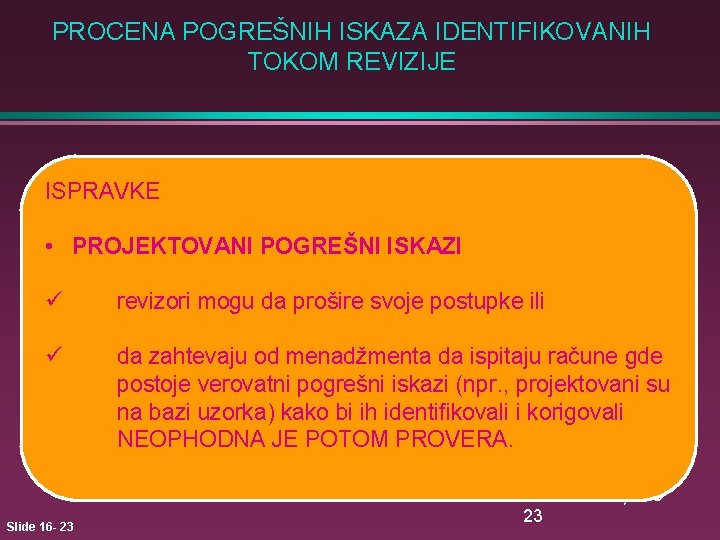 PROCENA POGREŠNIH ISKAZA IDENTIFIKOVANIH TOKOM REVIZIJE

ISPRAVKE

• PROJEKTOVANI POGREŠNI ISKAZI

✓ revizori mogu da prošire svoje postupke ili

✓ da zahtevaju od menadžmenta da ispitaju račune gde postoje verovatni pogrešni iskazi (npr., projektovani su na bazi uzorka) kako bi ih identifikovali i korigovali NEOPHODNA JE POTOM PROVERA.

23

Slide 16- 23